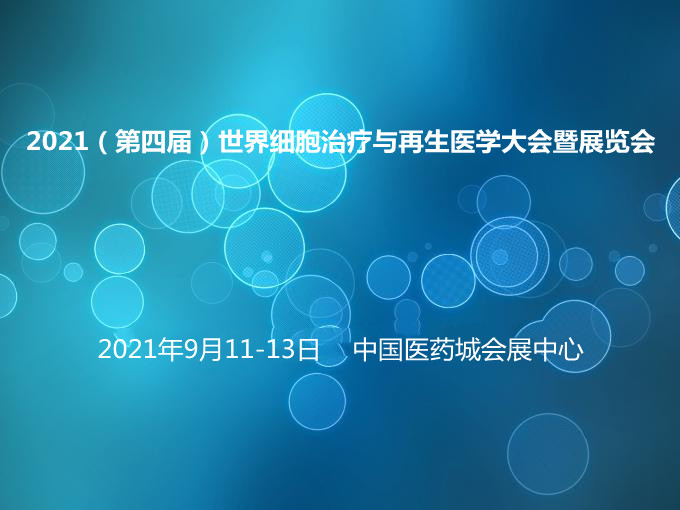 2021（第四届）世界细胞治疗与再生医学大会暨展览会

2021年9月11-13日　中国医药城会展中心